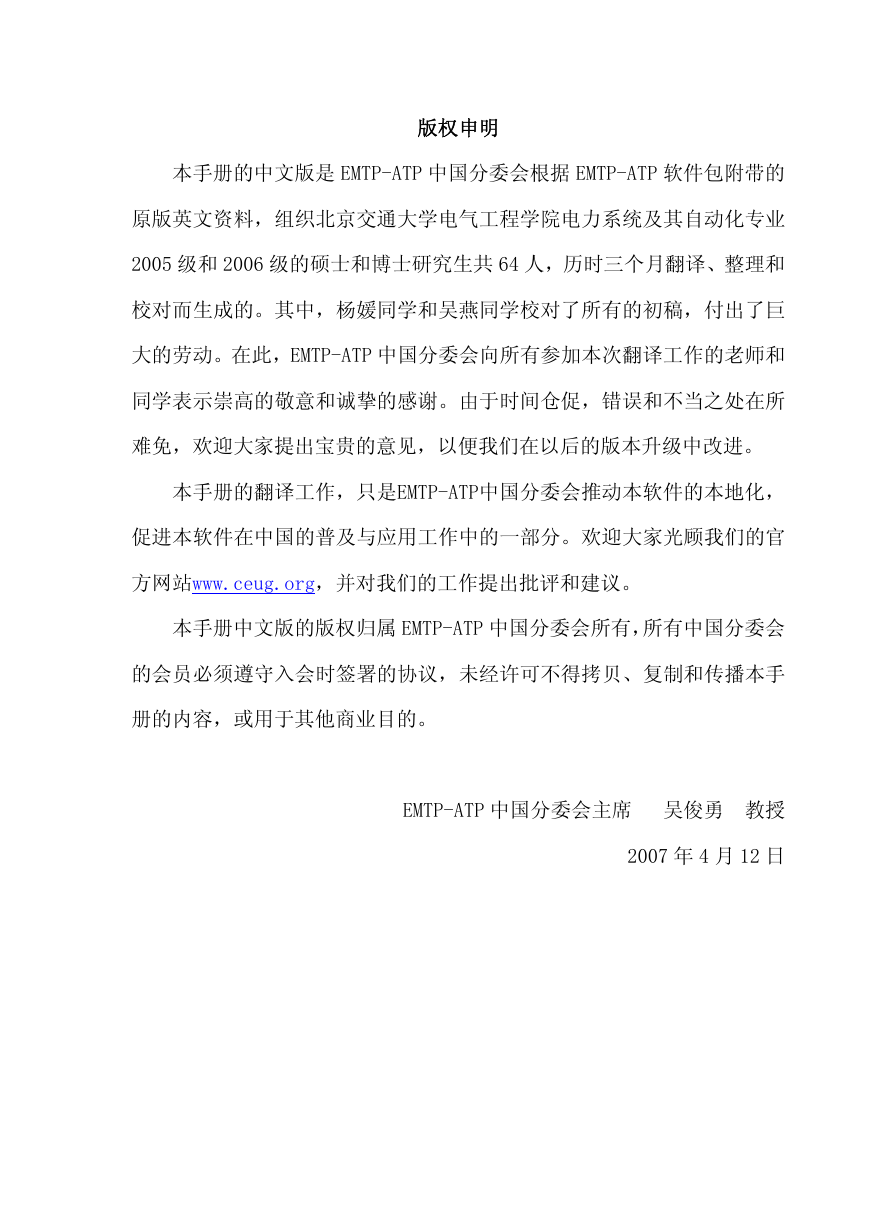 版权申明

本手册的中文版是 EMTP-ATP 中国分委会根据 EMTP-ATP 软件包附带的原版英文资料，组织北京交通大学电气工程学院电力系统及其自动化专业 2005 级和 2006 级的硕士和博士研究生共 64 人，历时三个月翻译、整理和校对而生成的。其中，杨媛同学和吴燕同学校对了所有的初稿，付出了巨大的劳动。在此，EMTP-ATP 中国分委会向所有参加本次翻译工作的老师和同学表示崇高的敬意和诚挚的感谢。由于时间仓促，错误和不当之处在所难免，欢迎大家提出宝贵的意见，以便我们在以后的版本升级中改进。

本手册的翻译工作，只是EMTP-ATP中国分委会推动本软件的本地化，促进本软件在中国的普及与应用工作中的一部分。欢迎大家光顾我们的官方网站www.ceug.org，并对我们的工作提出批评和建议。

本手册中文版的版权归属 EMTP-ATP 中国分委会所有，所有中国分委会的会员必须遵守入会时签署的协议，未经许可不得拷贝、复制和传播本手册的内容，或用于其他商业目的。

EMTP-ATP 中国分委会主席 吴俊勇 教授

2007 年 4 月 12 日